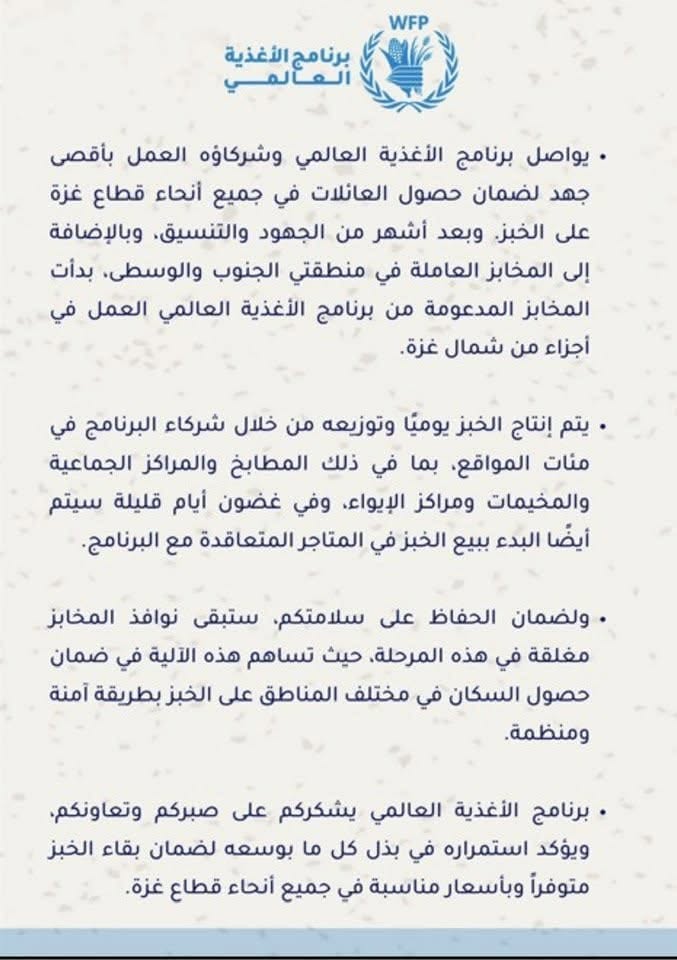 WFP
برنامج الأغذية
العالمي

• يواصل برنامج الأغذية العالمي وشركاؤه العمل بأقصى جهد لضمان حصول العائلات في جميع أنحاء قطاع غزة على الخبز. وبعد أشهر من الجهود والتنسيق، وبالإضافة إلى المخابز العاملة في منطقتي الجنوب والوسطى، بدأت المخابز المدعومة من برنامج الأغذية العالمي العمل في أجزاء من شمال غزة.

• يتم إنتاج الخبز يوميًا وتوزيعه من خلال شركاء البرنامج في مئات المواقع، بما في ذلك المطابخ والمراكز الجماعية والمخيمات ومراكز الإيواء. وفي غضون أيام قليلة سيتم أيضًا البدء ببيع الخبز في المتاجر المتعاقدة مع البرنامج.

• ولضمان الحفاظ على سلامتكم، ستبقى نوافذ المخابز مغلقة في هذه المرحلة، حيث تساهم هذه الآلية في ضمان حصول السكان في مختلف المناطق على الخبز بطريقة آمنة ومنظمة.

• برنامج الأغذية العالمي يشكركم على صبركم وتعاونكم، ويؤكد استمراره في بذل كل ما بوسعه لضمان بقاء الخبز متوفراً وبأسعار مناسبة في جميع أنحاء قطاع غزة.